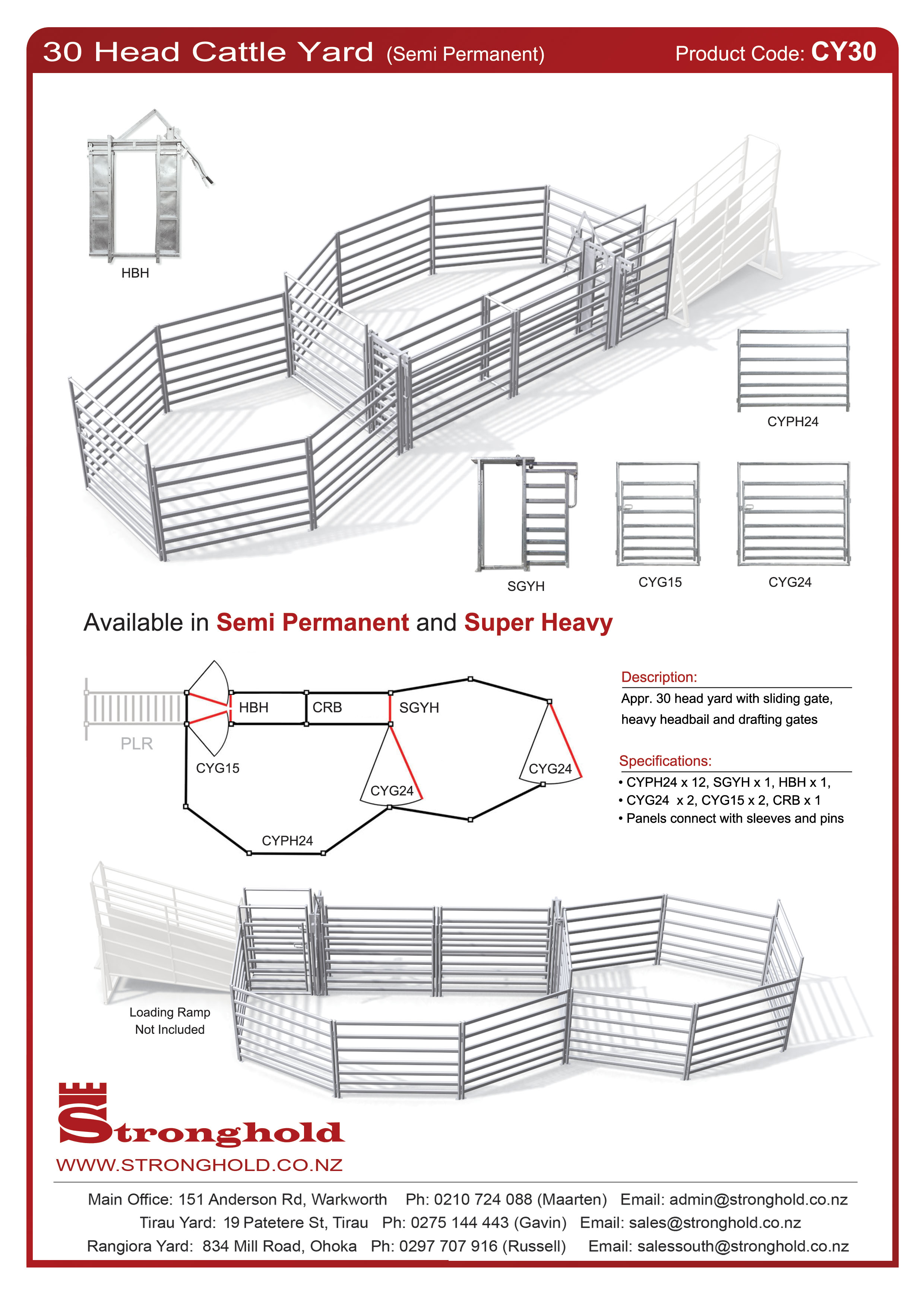 30 Head Cattle Yard (Semi Permanent) Product Code: CY30

HBH

CYPH24

SGYH

CYG15

CYG24

Available in Semi Permanent and Super Heavy

PLR

HBH

CRB

SGYH

CYG15

CYG24

CYG24

CYPH24

Description:

Appr. 30 head yard with sliding gate, heavy headbail and drafting gates

Specifications:

• CYPH24 x 12, SGYH x 1, HBH x 1,
• CYG24 x 2, CYG15 x 2, CRB x 1
• Panels connect with sleeves and pins

Loading Ramp Not Included

Stronghold

WWW.STRONGHOLD.CO.NZ

Main Office: 151 Anderson Rd, Warkworth Ph: 0210 724 088 (Maarten) Email: admin@stronghold.co.nz
Tirau Yard: 19 Patetere St, Tirau Ph: 0275 144 443 (Gavin) Email: sales@stronghold.co.nz
Rangiora Yard: 834 Mill Road, Ohoka Ph: 0297 707 916 (Russell) Email: salessouth@stronghold.co.nz